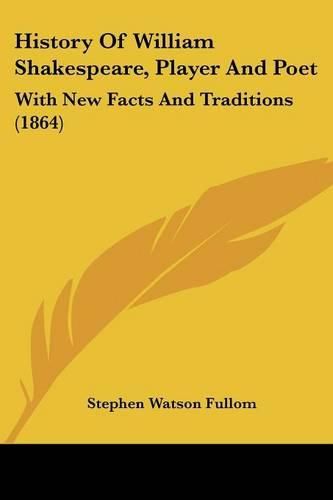 History Of William Shakespeare, Player And Poet

With New Facts And Traditions (1864)

Stephen Watson Fullom